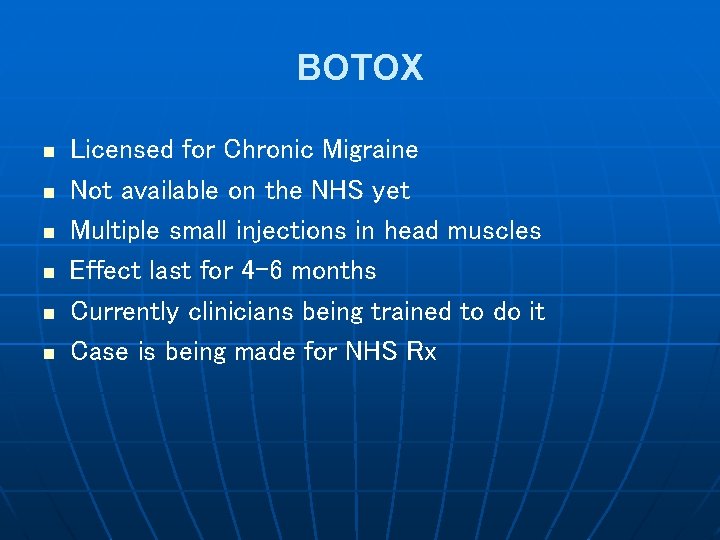 BOTOX

• Licensed for Chronic Migraine
• Not available on the NHS yet
• Multiple small injections in head muscles
• Effect last for 4-6 months
• Currently clinicians being trained to do it
• Case is being made for NHS Rx